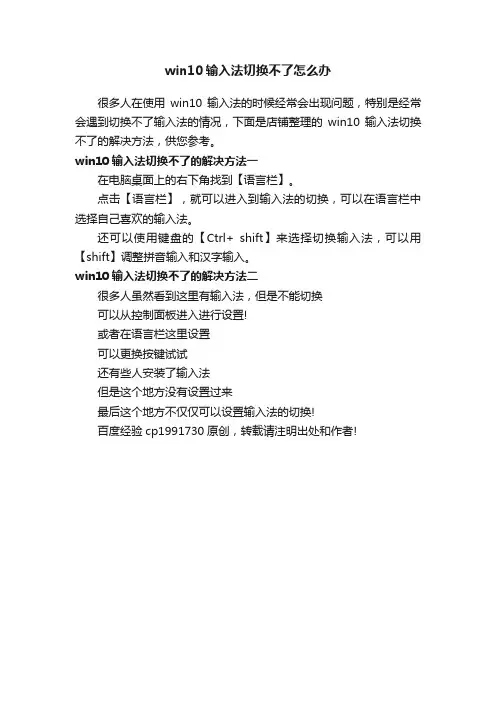 win10 输入法切换不了怎么办

很多人在使用 win10 输入法的时候经常会出现问题，特别是经常会遇到切换不了输入法的情况，下面是店铺整理的 win10 输入法切换不了的解决方法，供您参考。

win10 输入法切换不了的解决方法一

在电脑桌面上的右下角找到【语言栏】。

点击【语言栏】，就可以进入到输入法的切换，可以在语言栏中选择自己喜欢的输入法。

还可以使用键盘的【Ctrl+ shift】来选择切换输入法，可以用【shift】调整拼音输入和汉字输入。

win10 输入法切换不了的解决方法二

很多人虽然看到这里有输入法，但是不能切换

可以从控制面板进入进行设置!

或者在语言栏这里设置

可以更换按键试试

还有些人安装了输入法

但是这个地方没有设置过来

最后这个地方不仅仅可以设置输入法的切换!

百度经验 cp1991730 原创，转载请注明出处和作者!